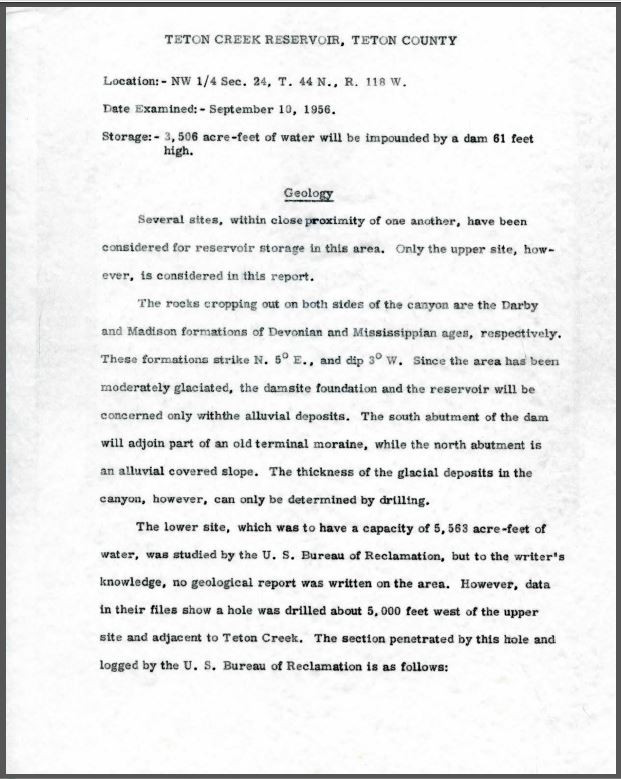 TETON CREEK RESERVOIR, TETON COUNTY

Location:- NW 1/4 Sec. 24, T. 44 N., R. 118 W.

Date Examined:- September 10, 1956.

Storage:- 3,506 acre-feet of water will be impounded by a dam 61 feet high.

Geology

Several sites, within close proximity of one another, have been considered for reservoir storage in this area. Only the upper site, however, is considered in this report.

The rocks cropping out on both sides of the canyon are the Darby and Madison formations of Devonian and Mississippian ages, respectively. These formations strike N. $5^{\circ}$ E., and dip $3^{\circ}$ W. Since the area has been moderately glaciated, the damsite foundation and the reservoir will be concerned only withthe alluvial deposits. The south abutment of the dam will adjoin part of an old terminal moraine, while the north abutment is an alluvial covered slope. The thickness of the glacial deposits in the canyon, however, can only be determined by drilling.

The lower site, which was to have a capacity of 5,563 acre-feet of water, was studied by the U. S. Bureau of Reclamation, but to the writer's knowledge, no geological report was written on the area. However, data in their files show a hole was drilled about 5,000 feet west of the upper site and adjacent to Teton Creek. The section penetrated by this hole and logged by the U. S. Bureau of Reclamation is as follows: